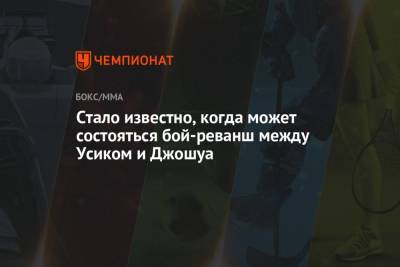 ЧЕМПИОНАТ

БОКС/ММА

Стало известно, когда может состояться бой-реванш между Усиком и Джошуа